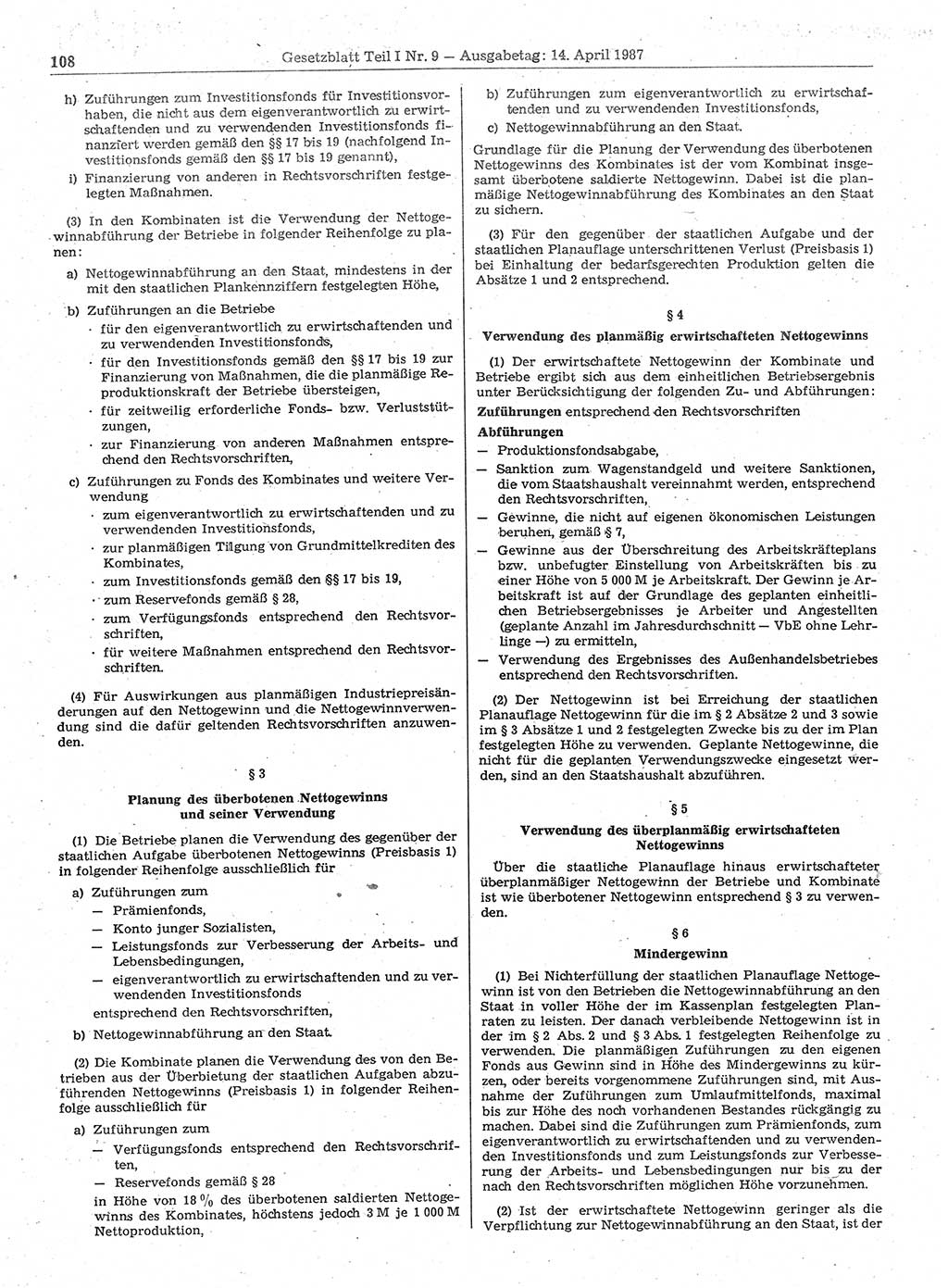 108 Gesetzblatt Teil I Nr. 9 — Ausgabetag: 14. April 1987

h) Zuführungen zum Investitionsfonds für Investitionsvorhaben, die nicht aus dem eigenverantwortlich zu erwirtschaftenden und zu verwendenden Investitionsfonds finanziert werden gemäß den §§ 17 bis 19 (nachfolgend Investitionsfonds gemäß den §§ 17 bis 19 genannt),

i) Finanzierung von anderen in Rechtsvorschriften festgelegten Maßnahmen.

(3) In den Kombinaten ist die Verwendung der Nettogewinnabführung der Betriebe in folgender Reihenfolge zu planen:

a) Nettogewinnabführung an den Staat, mindestens in der mit den staatlichen Plankennziffern festgelegten Höhe,

b) Zuführungen an die Betriebe
· für den eigenverantwortlich zu erwirtschaftenden und zu verwendenden Investitionsfonds,
· für den Investitionsfonds gemäß den §§ 17 bis 19 zur Finanzierung von Maßnahmen, die die planmäßige Reproduktionskraft der Betriebe übersteigen,
· für zeitweilig erforderliche Fonds- bzw. Verluststützungen,
· zur Finanzierung von anderen Maßnahmen entsprechend den Rechtsvorschriften,

c) Zuführungen zu Fonds des Kombinates und weitere Verwendung
· zum eigenverantwortlich zu erwirtschaftenden und zu verwendenden Investitionsfonds,
· zur planmäßigen Tilgung von Grundmittelkrediten des Kombinates,
· zum Investitionsfonds gemäß den §§ 17 bis 19,
· zum Reservefonds gemäß § 28,
· zum Verfügungsfonds entsprechend den Rechtsvorschriften,
· für weitere Maßnahmen entsprechend den Rechtsvorschriften.

(4) Für Auswirkungen aus planmäßigen Industriepreisänderungen auf den Nettogewinn und die Nettogewinnverwendung sind die dafür geltenden Rechtsvorschriften anzuwenden.

§ 3

Planung des überbotenen Nettogewinns und seiner Verwendung

(1) Die Betriebe planen die Verwendung des gegenüber der staatlichen Aufgabe überbotenen Nettogewinns (Preisbasis 1) in folgender Reihenfolge ausschließlich für

a) Zuführungen zum
— Prämienfonds,
— Konto junger Sozialisten,
— Leistungsfonds zur Verbesserung der Arbeits- und Lebensbedingungen,
— eigenverantwortlich zu erwirtschaftenden und zu verwendenden Investitionsfonds
entsprechend den Rechtsvorschriften,

b) Nettogewinnabführung an den Staat.

(2) Die Kombinate planen die Verwendung des von den Betrieben aus der Überbietung der staatlichen Aufgaben abzuführenden Nettogewinns (Preisbasis 1) in folgender Reihenfolge ausschließlich für

a) Zuführungen zum
— Verfügungsfonds entsprechend den Rechtsvorschriften,
— Reservefonds gemäß § 28
in Höhe von 18 % des überbotenen saldierten Nettogewinns des Kombinates, höchstens jedoch 3 M je 1 000 M Nettoproduktion,

b) Zuführungen zum eigenverantwortlich zu erwirtschaftenden und zu verwendenden Investitionsfonds,

c) Nettogewinnabführung an den Staat.

Grundlage für die Planung der Verwendung des überbotenen Nettogewinns des Kombinates ist der vom Kombinat insgesamt überbotene saldierte Nettogewinn. Dabei ist die planmäßige Nettogewinnabführung des Kombinates an den Staat zu sichern.

(3) Für den gegenüber der staatlichen Aufgabe und der staatlichen Planauflage unterschrittenen Verlust (Preisbasis 1) bei Einhaltung der bedarfsgerechten Produktion gelten die Absätze 1 und 2 entsprechend.

§ 4

Verwendung des planmäßig erwirtschafteten Nettogewinns

(1) Der erwirtschaftete Nettogewinn der Kombinate und Betriebe ergibt sich aus dem einheitlichen Betriebsergebnis unter Berücksichtigung der folgenden Zu- und Abführungen:

Zuführungen entsprechend den Rechtsvorschriften

Abführungen
— Produktionsfondsabgabe,
— Sanktion zum Wagenstandgeld und weitere Sanktionen, die vom Staatshaushalt vereinnahmt werden, entsprechend den Rechtsvorschriften,
— Gewinne, die nicht auf eigenen ökonomischen Leistungen beruhen, gemäß § 7,
— Gewinne aus der Überschreitung des Arbeitskräfteplans bzw. unbefugter Einstellung von Arbeitskräften bis zu einer Höhe von 5 000 M je Arbeitskraft. Der Gewinn je Arbeitskraft ist auf der Grundlage des geplanten einheitlichen Betriebsergebnisses je Arbeiter und Angestellten (geplante Anzahl im Jahresdurchschnitt — VbE ohne Lehrlinge —) zu ermitteln,
— Verwendung des Ergebnisses des Außenhandelsbetriebes entsprechend den Rechtsvorschriften.

(2) Der Nettogewinn ist bei Erreichung der staatlichen Planauflage Nettogewinn für die im § 2 Absätze 2 und 3 sowie im § 3 Absätze 1 und 2 festgelegten Zwecke bis zu der im Plan festgelegten Höhe zu verwenden. Geplante Nettogewinne, die nicht für die geplanten Verwendungszwecke eingesetzt werden, sind an den Staatshaushalt abzuführen.

§ 5

Verwendung des überplanmäßig erwirtschafteten Nettogewinns

Über die staatliche Planauflage hinaus erwirtschafteter überplanmäßiger Nettogewinn der Betriebe und Kombinate ist wie überbotener Nettogewinn entsprechend § 3 zu verwenden.

§ 6

Mindergewinn

(1) Bei Nichterfüllung der staatlichen Planauflage Nettogewinn ist von den Betrieben die Nettogewinnabführung an den Staat in voller Höhe der im Kassenplan festgelegten Planraten zu leisten. Der danach verbleibende Nettogewinn ist in der im § 2 Abs. 2 und § 3 Abs. 1 festgelegten Reihenfolge zu verwenden. Die planmäßigen Zuführungen zu den eigenen Fonds aus Gewinn sind in Höhe des Mindergewinns zu kürzen, oder bereits vorgenommene Zuführungen sind, mit Ausnahme der Zuführungen zum Umlaufmittelfonds, maximal bis zur Höhe des noch vorhandenen Bestandes rückgängig zu machen. Dabei sind die Zuführungen zum Prämienfonds, zum eigenverantwortlich zu erwirtschaftenden und zu verwendenden Investitionsfonds und zum Leistungsfonds zur Verbesserung der Arbeits- und Lebensbedingungen nur bis zu der nach den Rechtsvorschriften möglichen Höhe vorzunehmen.

(2) Ist der erwirtschaftete Nettogewinn geringer als die Verpflichtung zur Nettogewinnabführung an den Staat, ist der